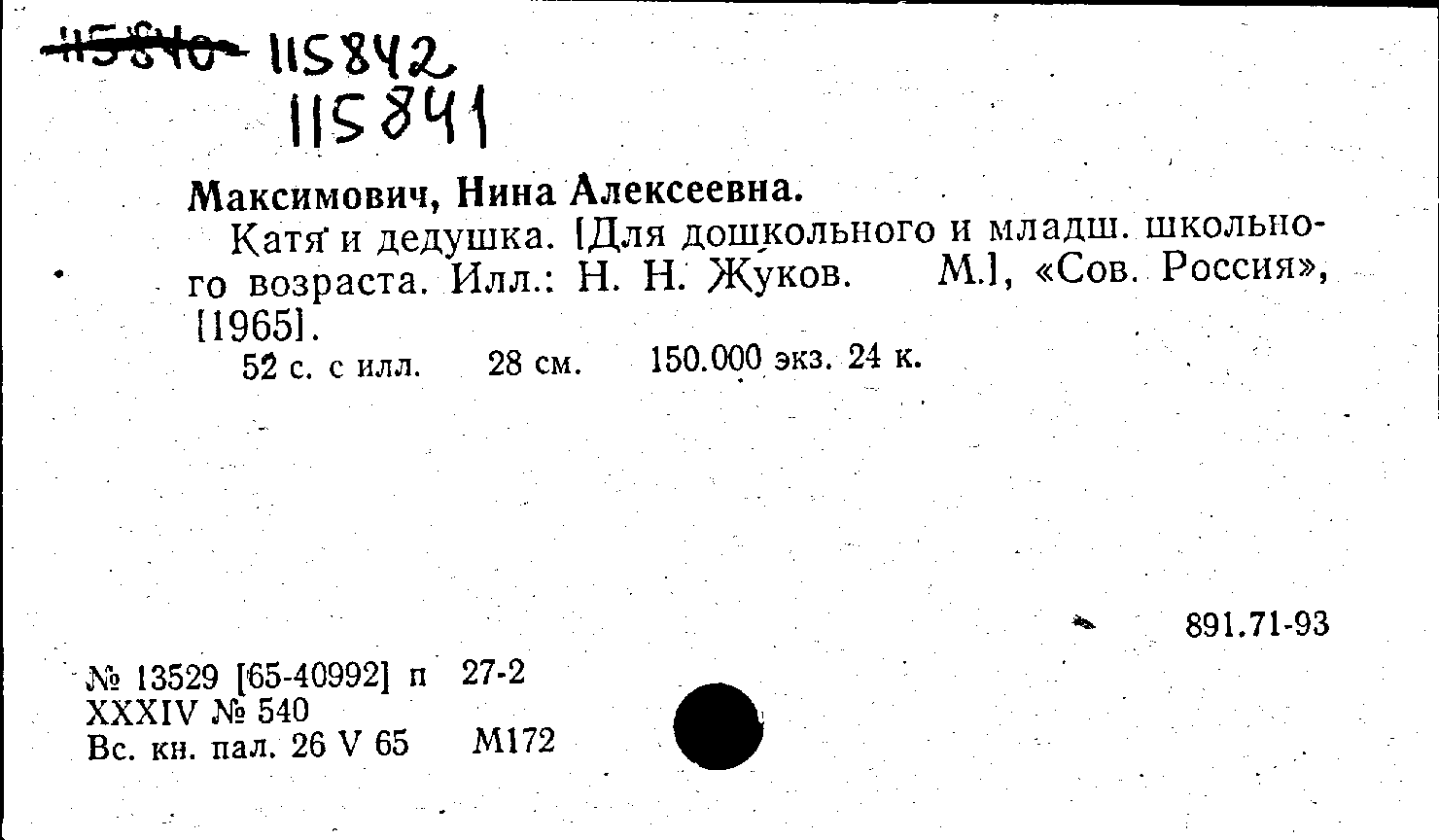 115840 115842
115841

Максимович, Нина Алексеевна.

Катя и дедушка. [Для дошкольного и младш. школьного возраста. Илл.: Н. Н. Жуков. М.], «Сов. Россия», [1965].

52 с. с илл. 28 см. 150.000 экз. 24 к.

891.71-93

№ 13529 [65-40992] п 27-2
XXXIV № 540
Вс. кн. пал. 26 V 65 М172